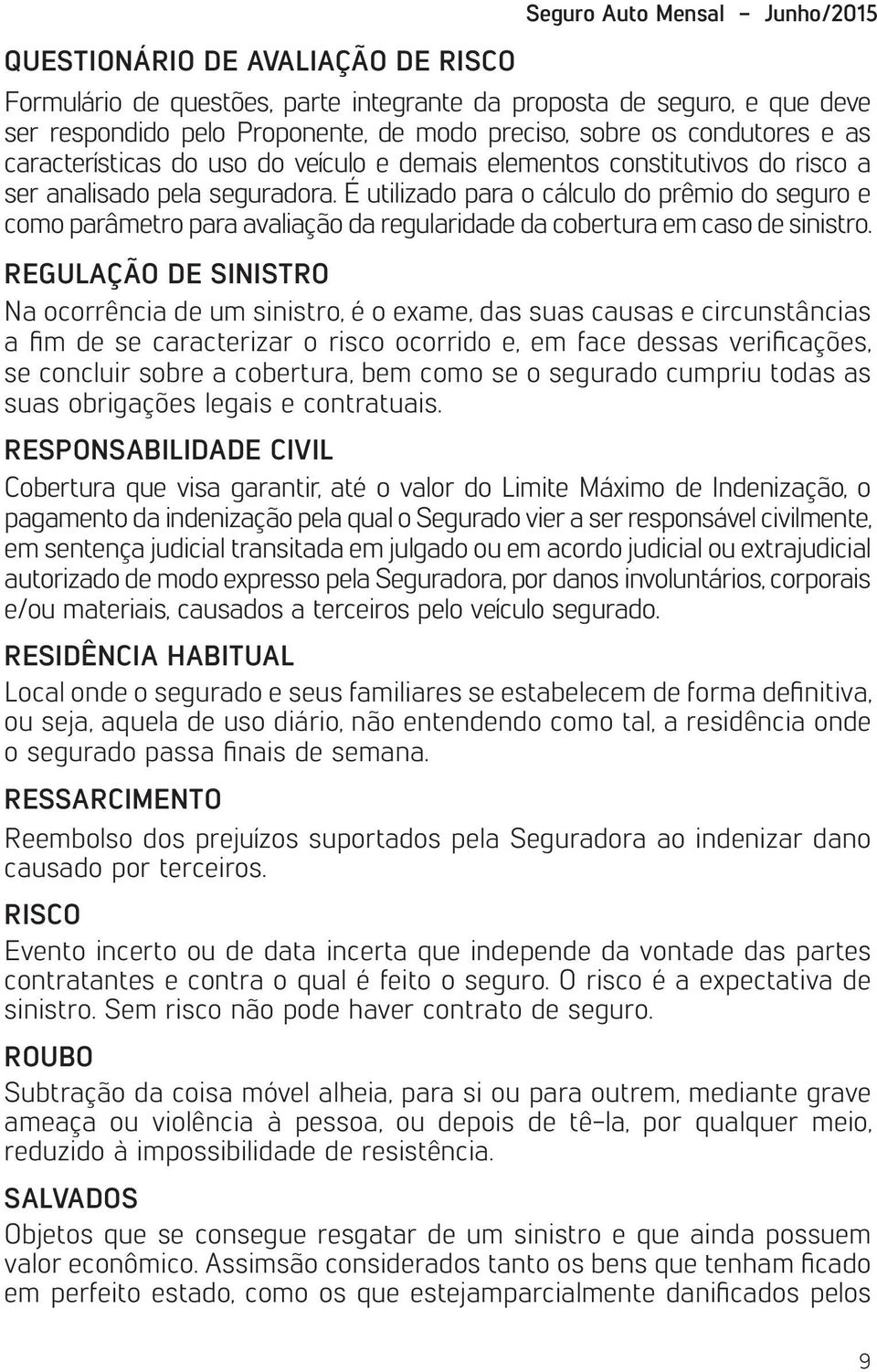 Seguro Auto Mensal – Junho/2015

QUESTIONÁRIO DE AVALIAÇÃO DE RISCO

Formulário de questões, parte integrante da proposta de seguro, e que deve ser respondido pelo Proponente, de modo preciso, sobre os condutores e as características do uso do veículo e demais elementos constitutivos do risco a ser analisado pela seguradora. É utilizado para o cálculo do prêmio do seguro e como parâmetro para avaliação da regularidade da cobertura em caso de sinistro.

REGULAÇÃO DE SINISTRO

Na ocorrência de um sinistro, é o exame, das suas causas e circunstâncias a fim de se caracterizar o risco ocorrido e, em face dessas verificações, se concluir sobre a cobertura, bem como se o segurado cumpriu todas as suas obrigações legais e contratuais.

RESPONSABILIDADE CIVIL

Cobertura que visa garantir, até o valor do Limite Máximo de Indenização, o pagamento da indenização pela qual o Segurado vier a ser responsável civilmente, em sentença judicial transitada em julgado ou em acordo judicial ou extrajudicial autorizado de modo expresso pela Seguradora, por danos involuntários, corporais e/ou materiais, causados a terceiros pelo veículo segurado.

RESIDÊNCIA HABITUAL

Local onde o segurado e seus familiares se estabelecem de forma definitiva, ou seja, aquela de uso diário, não entendendo como tal, a residência onde o segurado passa finais de semana.

RESSARCIMENTO

Reembolso dos prejuízos suportados pela Seguradora ao indenizar dano causado por terceiros.

RISCO

Evento incerto ou de data incerta que independe da vontade das partes contratantes e contra o qual é feito o seguro. O risco é a expectativa de sinistro. Sem risco não pode haver contrato de seguro.

ROUBO

Subtração da coisa móvel alheia, para si ou para outrem, mediante grave ameaça ou violência à pessoa, ou depois de tê-la, por qualquer meio, reduzido à impossibilidade de resistência.

SALVADOS

Objetos que se consegue resgatar de um sinistro e que ainda possuem valor econômico. Assimsão considerados tanto os bens que tenham ficado em perfeito estado, como os que estejamparcialmente danificados pelos

9